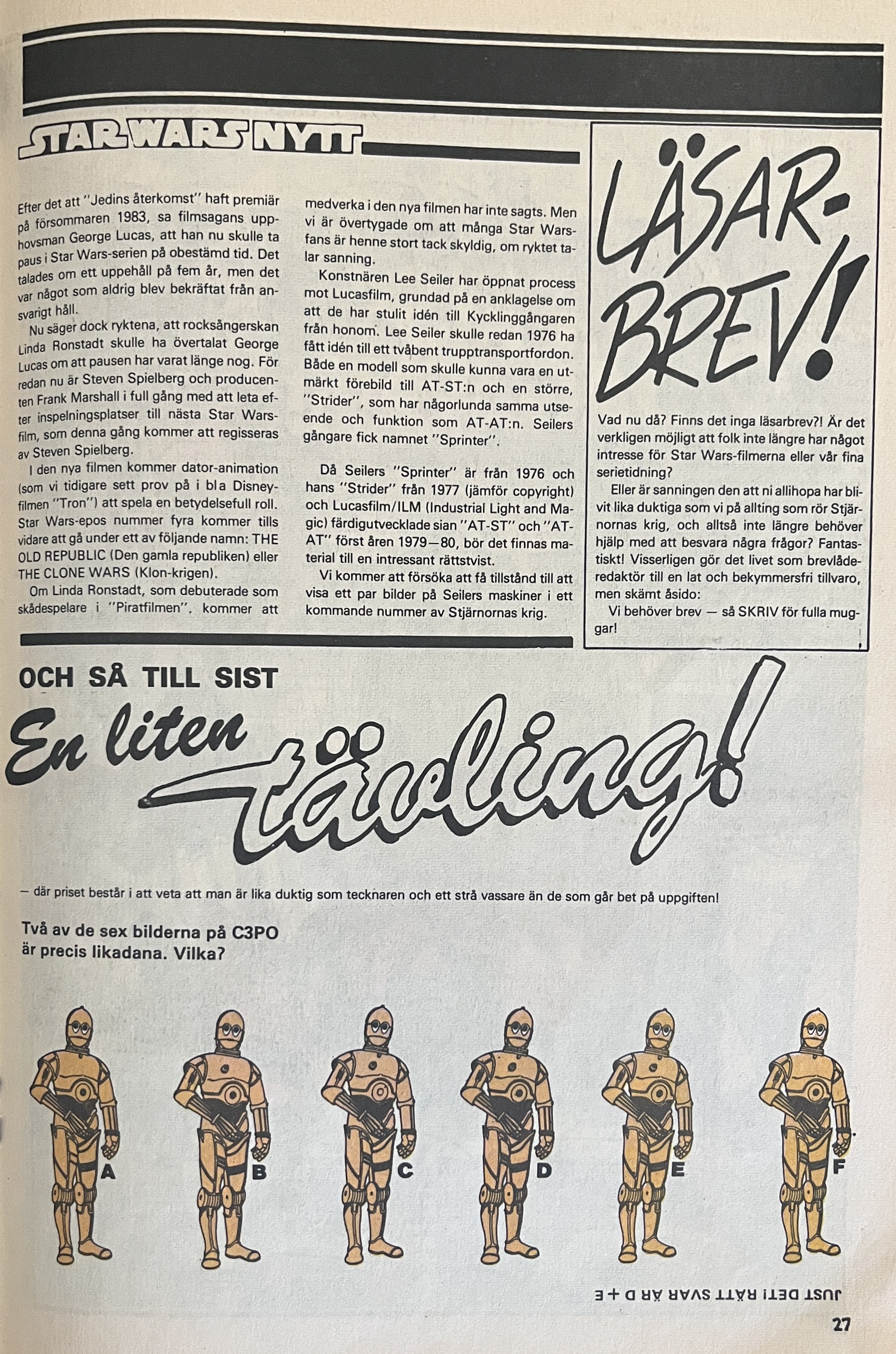 STAR WARS NYTT

Efter det att "Jedins återkomst" haft premiär på försommaren 1983, sa filmsagans upphovsman George Lucas, att han nu skulle ta paus i Star Wars-serien på obestämd tid. Det talades om ett uppehåll på fem år, men det var något som aldrig blev bekräftat från ansvarigt håll.

Nu säger dock ryktena, att rocksångerskan Linda Ronstadt skulle ha övertalat George Lucas om att pausen har varat länge nog. För redan nu är Steven Spielberg och producenten Frank Marshall i full gång med att leta efter inspelningsplatser till nästa Star Wars-film, som denna gång kommer att regisseras av Steven Spielberg.

I den nya filmen kommer dator-animation (som vi tidigare sett prov på i bl a Disney-filmen "Tron") att spela en betydelsefull roll. Star Wars-epos nummer fyra kommer tills vidare att gå under ett av följande namn: THE OLD REPUBLIC (Den gamla republiken) eller THE CLONE WARS (Klon-krigen).

Om Linda Ronstadt, som debuterade som skådespelare i "Piratfilmen", kommer att medverka i den nya filmen har inte sagts. Men vi är övertygade om att många Star Wars-fans är henne stort tack skyldig, om ryktet talar sanning.

Konstnären Lee Seiler har öppnat process mot Lucasfilm, grundad på en anklagelse om att de har stulit idén till Kycklinggångaren från honom. Lee Seiler skulle redan 1976 ha fått idén till ett tvåbent trupptransportfordon. Både en modell som skulle kunna vara en utmärkt förebild till AT-ST:n och en större, "Strider", som har någorlunda samma utseende och funktion som AT-AT:n. Seilers gångare fick namnet "Sprinter".

Då Seilers "Sprinter" är från 1976 och hans "Strider" från 1977 (jämför copyright) och Lucasfilm/ILM (Industrial Light and Magic) färdigutvecklade sian "AT-ST" och "AT-AT" först åren 1979—80, bör det finnas material till en intressant rättstvist.

Vi kommer att försöka att få tillstånd till att visa ett par bilder på Seilers maskiner i ett kommande nummer av Stjärnornas krig.

LÄSAR-BREV!

Vad nu då? Finns det inga läsarbrev?! Är det verkligen möjligt att folk inte längre har något intresse för Star Wars-filmerna eller vår fina serietidning?

Eller är sanningen den att ni allihopa har blivit lika duktiga som vi på allting som rör Stjärnornas krig, och alltså inte längre behöver hjälp med att besvara några frågor? Fantastiskt! Visserligen gör det livet som brevlåderedaktör till en lat och bekymmersfri tillvaro, men skämt åsido:

Vi behöver brev — så SKRIV för fulla muggar!

OCH SÅ TILL SIST

En liten tävling!

— där priset består i att veta att man är lika duktig som tecknaren och ett strå vassare än de som går bet på uppgiften!

Två av de sex bilderna på C3PO är precis likadana. Vilka?

A B C D E F

JUST DET! RÄTT SVAR ÄR D + E

27